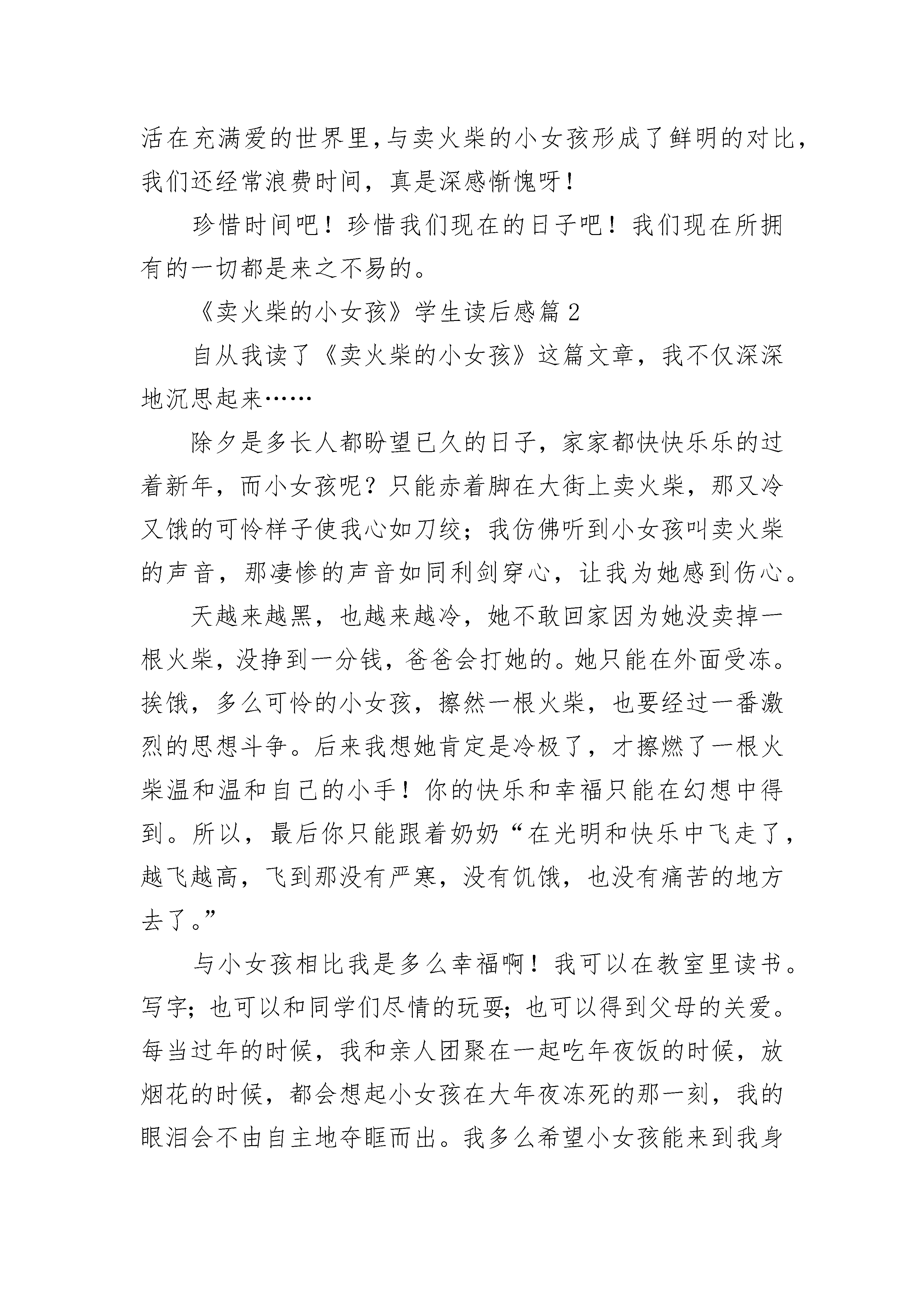 活在充满爱的世界里，与卖火柴的小女孩形成了鲜明的对比，我们还经常浪费时间，真是深感惭愧呀！

珍惜时间吧！珍惜我们现在的日子吧！我们现在所拥有的一切都是来之不易的。

《卖火柴的小女孩》学生读后感篇2

自从我读了《卖火柴的小女孩》这篇文章，我不仅深深地沉思起来……

除夕是多长人都盼望已久的日子，家家都快快乐乐的过着新年，而小女孩呢？只能赤着脚在大街上卖火柴，那又冷又饿的可怜样子使我心如刀绞；我仿佛听到小女孩叫卖火柴的声音，那凄惨的声音如同利剑穿心，让我为她感到伤心。

天越来越黑，也越来越冷，她不敢回家因为她没卖掉一根火柴，没挣到一分钱，爸爸会打她的。她只能在外面受冻。挨饿，多么可怜的小女孩，擦然一根火柴，也要经过一番激烈的思想斗争。后来我想她肯定是冷极了，才擦燃了一根火柴温和温和自己的小手！你的快乐和幸福只能在幻想中得到。所以，最后你只能跟着奶奶“在光明和快乐中飞走了，越飞越高，飞到那没有严寒，没有饥饿，也没有痛苦的地方去了。”

与小女孩相比我是多么幸福啊！我可以在教室里读书。写字；也可以和同学们尽情的玩耍；也可以得到父母的关爱。每当过年的时候，我和亲人团聚在一起吃年夜饭的时候，放烟花的时候，都会想起小女孩在大年夜冻死的那一刻，我的眼泪会不由自主地夺眶而出。我多么希望小女孩能来到我身